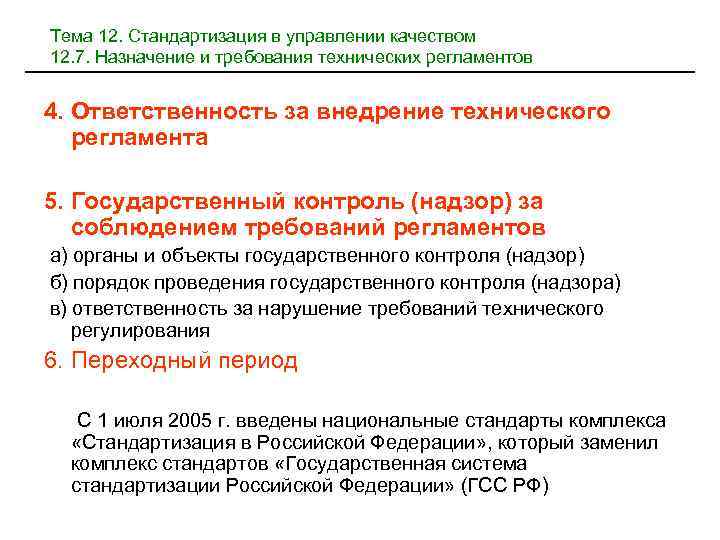 Тема 12. Стандартизация в управлении качеством
12.7. Назначение и требования технических регламентов

4. Ответственность за внедрение технического регламента

5. Государственный контроль (надзор) за соблюдением требований регламентов
а) органы и объекты государственного контроля (надзор)
б) порядок проведения государственного контроля (надзора)
в) ответственность за нарушение требований технического регулирования
6. Переходный период

С 1 июля 2005 г. введены национальные стандарты комплекса «Стандартизация в Российской Федерации», который заменил комплекс стандартов «Государственная система стандартизации Российской Федерации» (ГСС РФ)